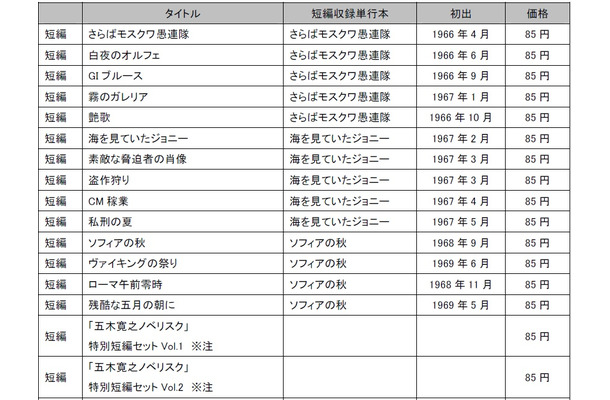 |  | タイトル | 短編収録単行本 | 初出 | 価格 |
|---|---|---|---|---|
| 短編 | さらばモスクワ愚連隊 | さらばモスクワ愚連隊 | 1966 年 4 月 | 85 円 |
| 短編 | 白夜のオルフェ | さらばモスクワ愚連隊 | 1966 年 6 月 | 85 円 |
| 短編 | GI ブルース | さらばモスクワ愚連隊 | 1966 年 9 月 | 85 円 |
| 短編 | 霧のガレリア | さらばモスクワ愚連隊 | 1967 年 1 月 | 85 円 |
| 短編 | 艶歌 | さらばモスクワ愚連隊 | 1966 年 10 月 | 85 円 |
| 短編 | 海を見ていたジョニー | 海を見ていたジョニー | 1967 年 2 月 | 85 円 |
| 短編 | 素敵な脅迫者の肖像 | 海を見ていたジョニー | 1967 年 3 月 | 85 円 |
| 短編 | 盗作狩り | 海を見ていたジョニー | 1967 年 3 月 | 85 円 |
| 短編 | CM 稼業 | 海を見ていたジョニー | 1967 年 4 月 | 85 円 |
| 短編 | 私刑の夏 | 海を見ていたジョニー | 1967 年 5 月 | 85 円 |
| 短編 | ソフィアの秋 | ソフィアの秋 | 1968 年 9 月 | 85 円 |
| 短編 | ヴァイキングの祭り | ソフィアの秋 | 1969 年 6 月 | 85 円 |
| 短編 | ローマ午前零時 | ソフィアの秋 | 1968 年 11 月 | 85 円 |
| 短編 | 残酷な五月の朝に | ソフィアの秋 | 1969 年 5 月 | 85 円 |
| 短編 | 「五木寛之ノベリスク」 特別短編セット Vol.1 ※注 |  |  | 85 円 |
| 短編 | 「五木寛之ノベリスク」 特別短編セット Vol.2 ※注 |  |  | 85 円 |